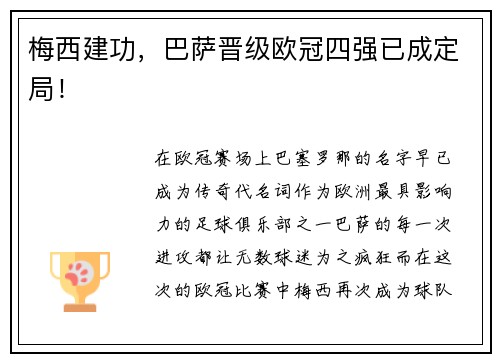 梅西建功，巴萨晋级欧冠四强已成定局！

在欧冠赛场上巴塞罗那的名字早已成为传奇代名词作为欧洲最具影响力的足球俱乐部之一巴萨的每一次进攻都让无数球迷为之疯狂而在这次的欧冠比赛中梅西再次成为球队